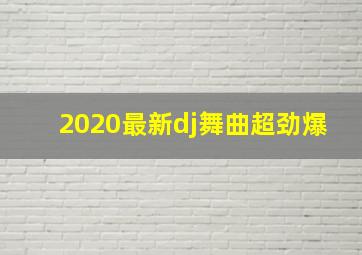 2020最新dj舞曲超劲爆